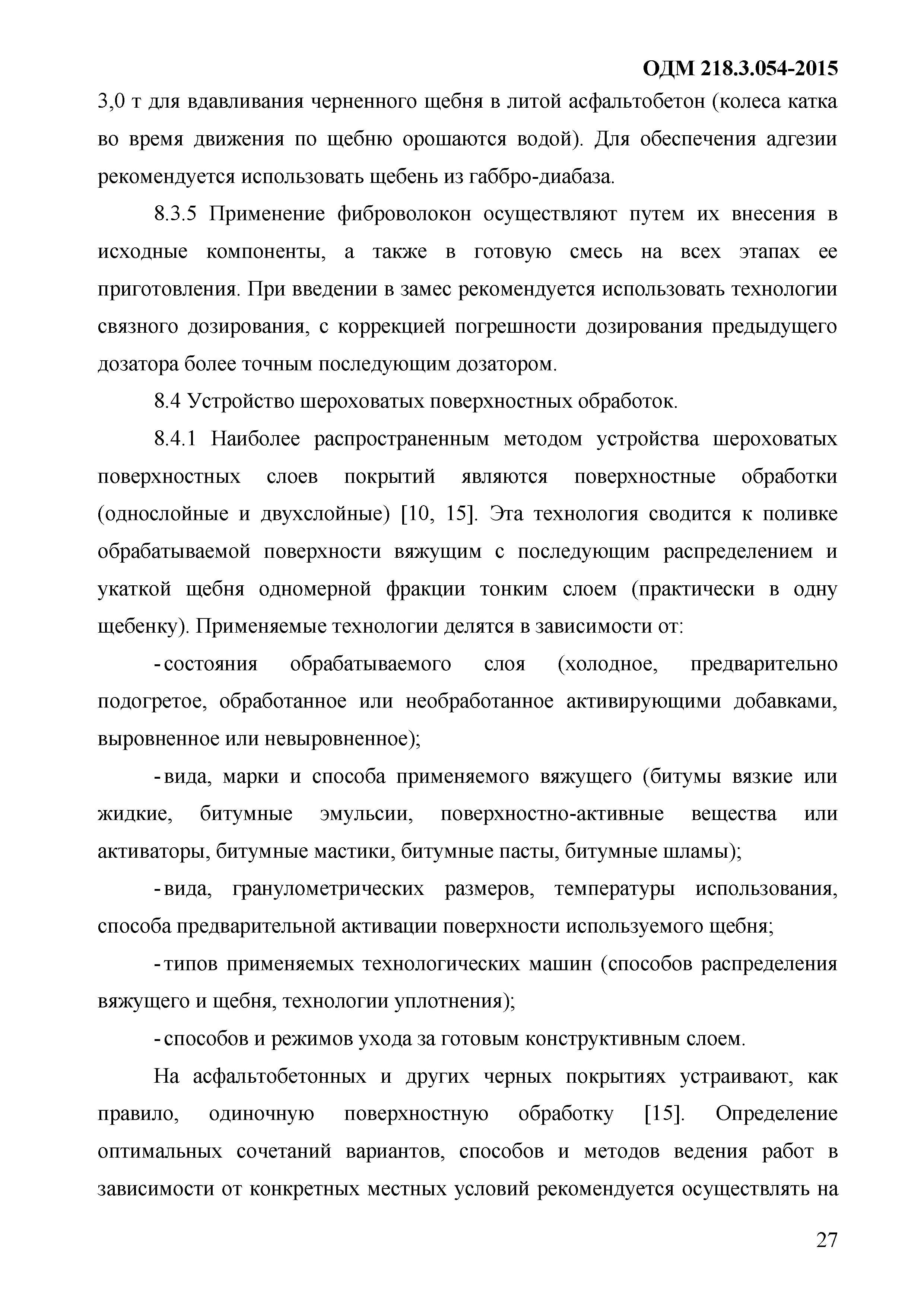 ОДМ 218.3.054-2015

3,0 т для вдавливания черненного щебня в литой асфальтобетон (колеса катка во время движения по щебню орошаются водой). Для обеспечения адгезии рекомендуется использовать щебень из габбро-диабаза.

8.3.5 Применение фиброволокон осуществляют путем их внесения в исходные компоненты, а также в готовую смесь на всех этапах ее приготовления. При введении в замес рекомендуется использовать технологии связного дозирования, с коррекцией погрешности дозирования предыдущего дозатора более точным последующим дозатором.

8.4 Устройство шероховатых поверхностных обработок.

8.4.1 Наиболее распространенным методом устройства шероховатых поверхностных слоев покрытий являются поверхностные обработки (однослойные и двухслойные) [10, 15]. Эта технология сводится к поливке обрабатываемой поверхности вяжущим с последующим распределением и укаткой щебня одномерной фракции тонким слоем (практически в одну щебенку). Применяемые технологии делятся в зависимости от:

- состояния обрабатываемого слоя (холодное, предварительно подогретое, обработанное или необработанное активирующими добавками, выровненное или невыровненное);

- вида, марки и способа применяемого вяжущего (битумы вязкие или жидкие, битумные эмульсии, поверхностно-активные вещества или активаторы, битумные мастики, битумные пасты, битумные шламы);

- вида, гранулометрических размеров, температуры использования, способа предварительной активации поверхности используемого щебня;

- типов применяемых технологических машин (способов распределения вяжущего и щебня, технологии уплотнения);

- способов и режимов ухода за готовым конструктивным слоем.

На асфальтобетонных и других черных покрытиях устраивают, как правило, одиночную поверхностную обработку [15]. Определение оптимальных сочетаний вариантов, способов и методов ведения работ в зависимости от конкретных местных условий рекомендуется осуществлять на

27